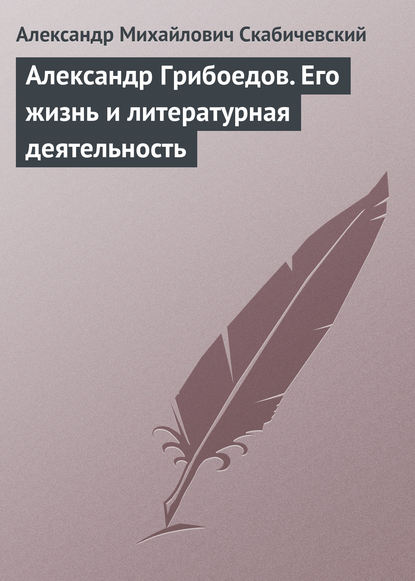 Александр Михайлович Скабичевский

Александр Грибоедов. Его жизнь и литературная деятельность